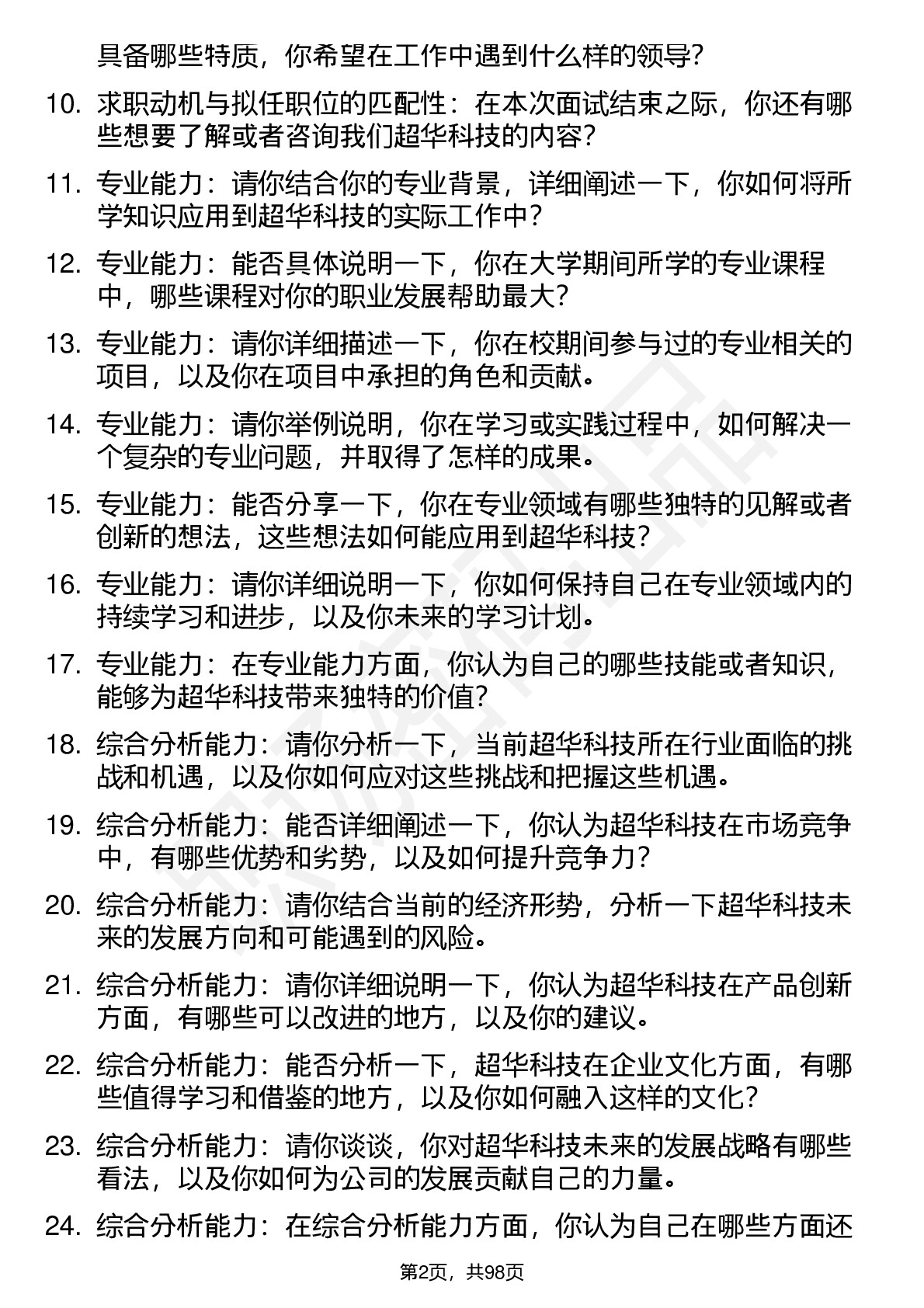 具备哪些特质，你希望在工作中遇到什么样的领导?

10. 求职动机与拟任职位的匹配性：在本次面试结束之际，你还有哪些想要了解或者咨询我们超华科技的内容?

11. 专业能力：请你结合你的专业背景，详细阐述一下，你如何将所学知识应用到超华科技的实际工作中？

12. 专业能力：能否具体说明一下，你在大学期间所学的专业课程中，哪些课程对你的职业发展帮助最大?

13. 专业能力：请你详细描述一下，你在校期间参与过的专业相关的项目，以及你在项目中承担的角色和贡献。

14. 专业能力：请你举例说明，你在学习或实践过程中，如何解决一个复杂的专业问题，并取得了怎样的成果。

15. 专业能力：能否分享一下，你在专业领域有哪些独特的见解或者创新的想法，这些想法如何能应用到超华科技？

16. 专业能力：请你详细说明一下，你如何保持自己在专业领域内的持续学习和进步，以及你未来的学习计划。

17. 专业能力：在专业能力方面，你认为自己的哪些技能或者知识，能够为超华科技带来独特的价值?

18. 综合分析能力：请你分析一下，当前超华科技所在行业面临的挑战和机遇，以及你如何应对这些挑战和把握这些机遇。

19. 综合分析能力：能否详细阐述一下，你认为超华科技在市场竞争中，有哪些优势和劣势，以及如何提升竞争力？

20. 综合分析能力：请你结合当前的经济形势，分析一下超华科技未来的发展方向和可能遇到的风险。

21. 综合分析能力：请你详细说明一下，你认为超华科技在产品创新方面，有哪些可以改进的地方，以及你的建议。

22. 综合分析能力：能否分析一下，超华科技在企业文化方面，有哪些值得学习和借鉴的地方，以及你如何融入这样的文化?

23. 综合分析能力：请你谈谈，你对超华科技未来的发展战略有哪些看法，以及你如何为公司的发展贡献自己的力量。

24. 综合分析能力：在综合分析能力方面，你认为自己在哪些方面还

第2页，共98页